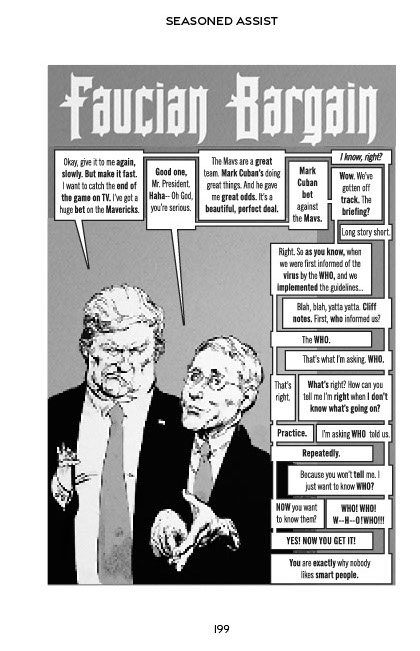 SEASONED ASSIST

Faucian Bargain

Okay, give it to me again, slowly. But make it fast. I want to catch the end of the game on TV. I've got a huge bet on the Mavericks.

Good one, Mr. President. Haha-- Oh God, you're serious.

The Mavs are a great team. Mark Cuban's doing great things. And he gave me great odds. It's a beautiful, perfect deal.

Mark Cuban bet against the Mavs.

I know, right?

Wow. We've gotten off track. The briefing?

Long story short.

Right. So as you know, when we were first informed of the virus by the WHO, and we implemented the guidelines..

Blah, blah, yatta yatta. Cliff notes. First, who informed us?

The WHO.

That's what I'm asking. WHO.

That's right.

What's right? How can you tell me I'm right when I don't know what's going on?

Practice.

I'm asking WHO told us.

Repeatedly.

Because you won't tell me. I just want to know WHO?

NOW you want to know them?

WHO! WHO! W--H--O! WHO!!!

YES! NOW YOU GET IT!

You are exactly why nobody likes smart people.

199